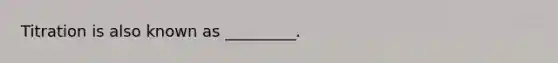 Titration is also known as _________.